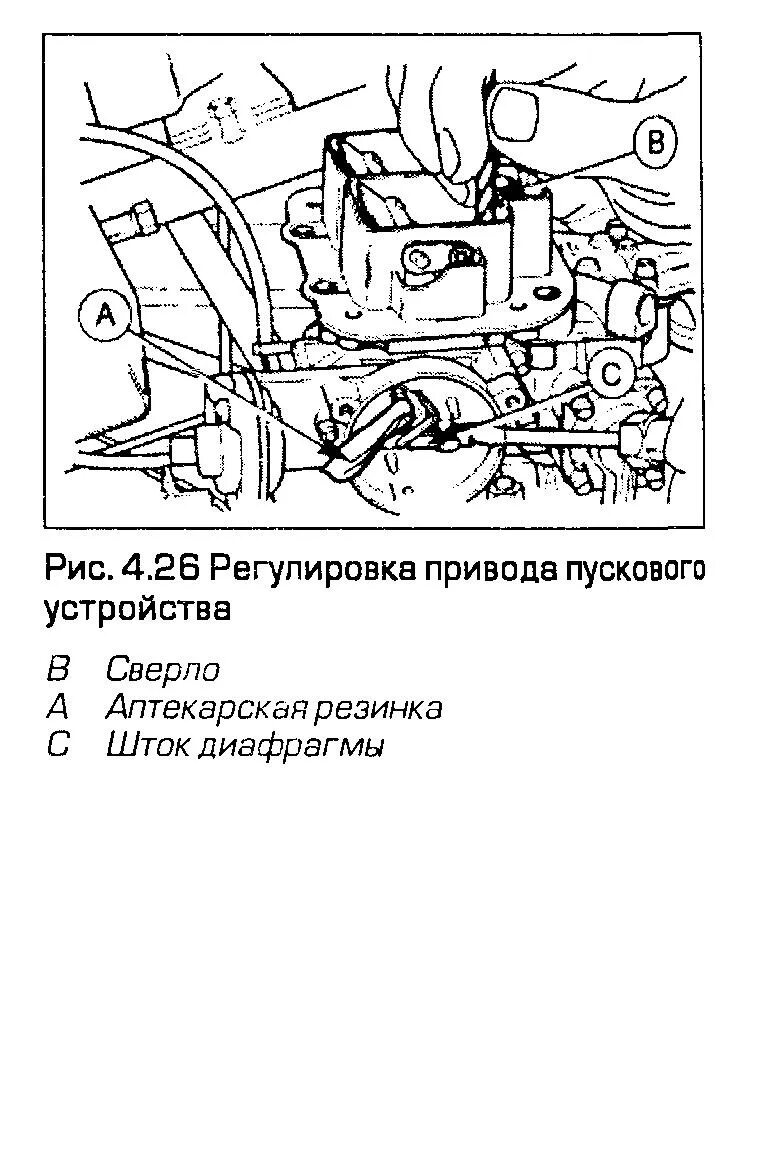 B

A

C

Рис. 4.26 Регулировка привода пускового устройства

B Сверло
A Аптекарская резинка
C Шток диафрагмы